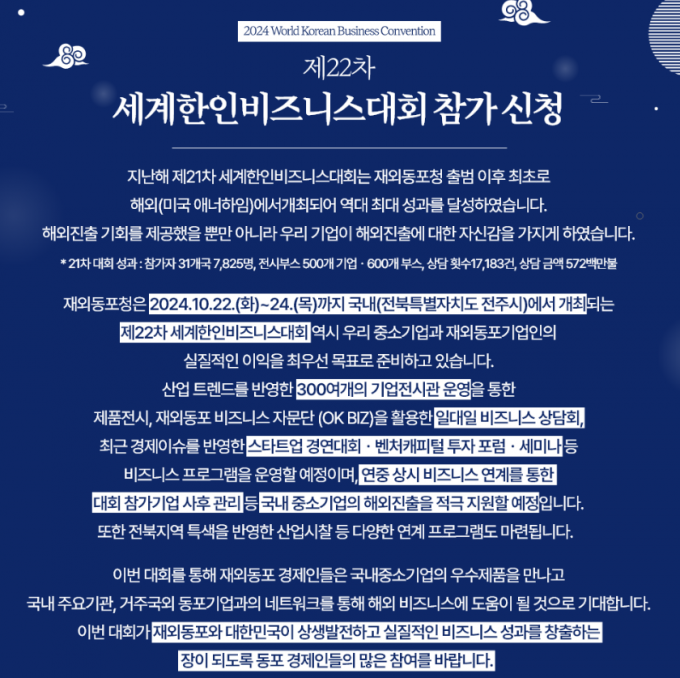 2024 World Korean Business Convention

제22차

세계한인비즈니스대회 참가 신청

지난해 제21차 세계한인비즈니스대회는 재외동포청 출범 이후 최초로 해외(미국 애너하임)에서개최되어 역대 최대 성과를 달성하였습니다. 해외진출 기회를 제공했을 뿐만 아니라 우리 기업이 해외진출에 대한 자신감을 가지게 하였습니다.

* 21차 대회 성과 : 참가자 31개국 7,825명, 전시부스 500개 기업 · 600개 부스, 상담 횟수17,183건, 상담 금액 572백만불

재외동포청은 2024.10.22.(화)~24.(목)까지 국내(전북특별자치도 전주시)에서 개최되는 제22차 세계한인비즈니스대회 역시 우리 중소기업과 재외동포기업인의 실질적인 이익을 최우선 목표로 준비하고 있습니다. 산업 트렌드를 반영한 300여개의 기업전시관 운영을 통한 제품전시, 재외동포 비즈니스 자문단 (OK BIZ)을 활용한 일대일 비즈니스 상담회, 최근 경제이슈를 반영한 스타트업 경연대회 · 벤처캐피털 투자 포럼 · 세미나 등 비즈니스 프로그램을 운영할 예정이며, 연중 상시 비즈니스 연계를 통한 대회 참가기업 사후 관리 등 국내 중소기업의 해외진출을 적극 지원할 예정입니다. 또한 전북지역 특색을 반영한 산업시찰 등 다양한 연계 프로그램도 마련됩니다.

이번 대회를 통해 재외동포 경제인들은 국내중소기업의 우수제품을 만나고 국내 주요기관, 거주국외 동포기업과의 네트워크를 통해 해외 비즈니스에 도움이 될 것으로 기대합니다. 이번 대회가 재외동포와 대한민국이 상생발전하고 실질적인 비즈니스 성과를 창출하는 장이 되도록 동포 경제인들의 많은 참여를 바랍니다.